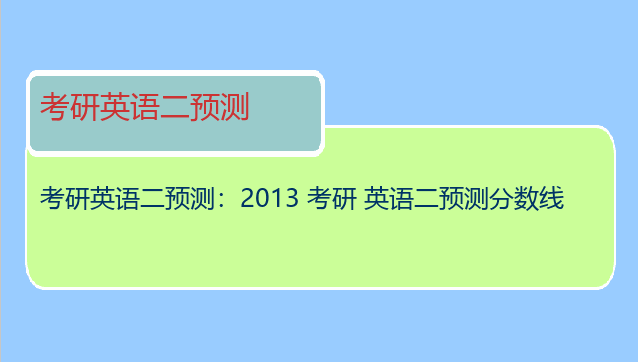 考研英语二预测

考研英语二预测：2013 考研 英语二预测分数线